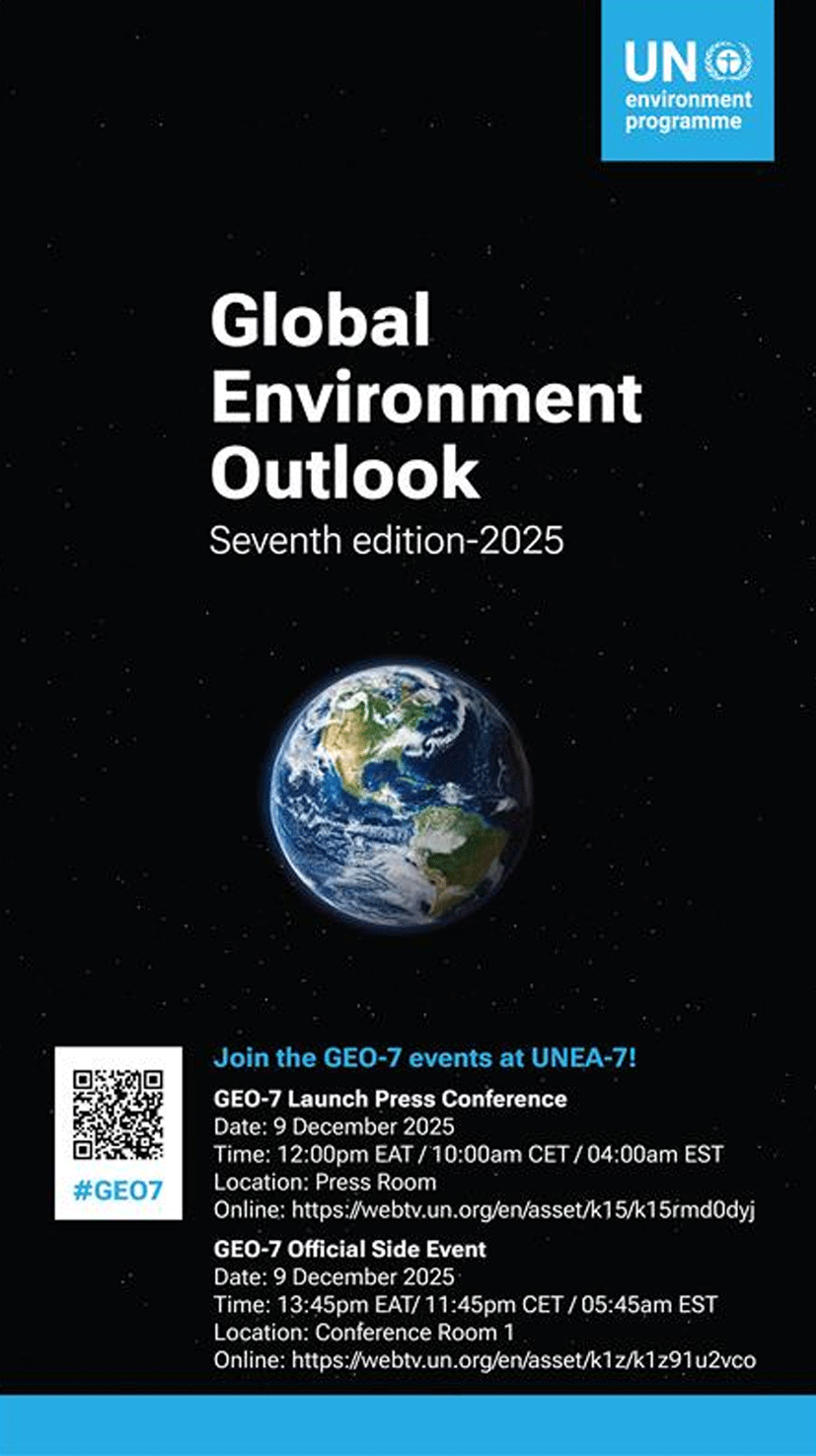 UN
environment
programme

Global
Environment
Outlook
Seventh edition-2025

#GEO7

Join the GEO-7 events at UNEA-7!

GEO-7 Launch Press Conference
Date: 9 December 2025
Time: 12:00pm EAT / 10:00am CET / 04:00am EST
Location: Press Room
Online: https://webtv.un.org/en/asset/k15/k15rmd0dyj

GEO-7 Official Side Event
Date: 9 December 2025
Time: 13:45pm EAT/ 11:45pm CET / 05:45am EST
Location: Conference Room 1
Online: https://webtv.un.org/en/asset/k1z/k1z91u2vco